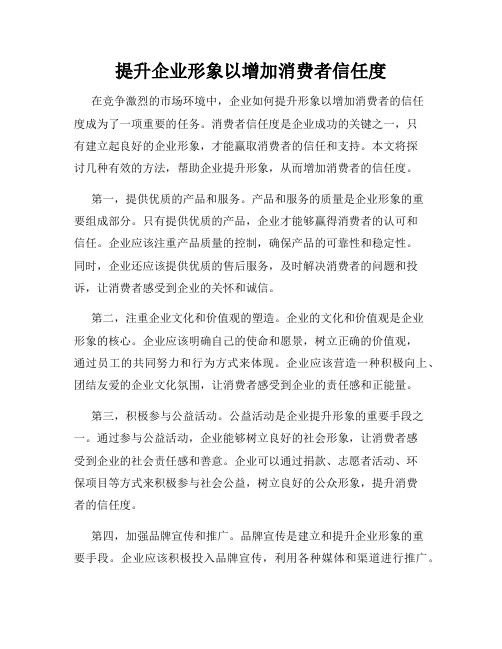 提升企业形象以增加消费者信任度

在竞争激烈的市场环境中，企业如何提升形象以增加消费者的信任度成为了一项重要的任务。消费者信任度是企业成功的关键之一，只有建立起良好的企业形象，才能赢取消费者的信任和支持。本文将探讨几种有效的方法，帮助企业提升形象，从而增加消费者的信任度。

第一，提供优质的产品和服务。产品和服务的质量是企业形象的重要组成部分。只有提供优质的产品，企业才能够赢得消费者的认可和信任。企业应该注重产品质量的控制，确保产品的可靠性和稳定性。同时，企业还应该提供优质的售后服务，及时解决消费者的问题和投诉，让消费者感受到企业的关怀和诚信。

第二，注重企业文化和价值观的塑造。企业的文化和价值观是企业形象的核心。企业应该明确自己的使命和愿景，树立正确的价值观，通过员工的共同努力和行为方式来体现。企业应该营造一种积极向上、团结友爱的企业文化氛围，让消费者感受到企业的责任感和正能量。

第三，积极参与公益活动。公益活动是企业提升形象的重要手段之一。通过参与公益活动，企业能够树立良好的社会形象，让消费者感受到企业的社会责任感和善意。企业可以通过捐款、志愿者活动、环保项目等方式来积极参与社会公益，树立良好的公众形象，提升消费者的信任度。

第四，加强品牌宣传和推广。品牌宣传是建立和提升企业形象的重要手段。企业应该积极投入品牌宣传，利用各种媒体和渠道进行推广。